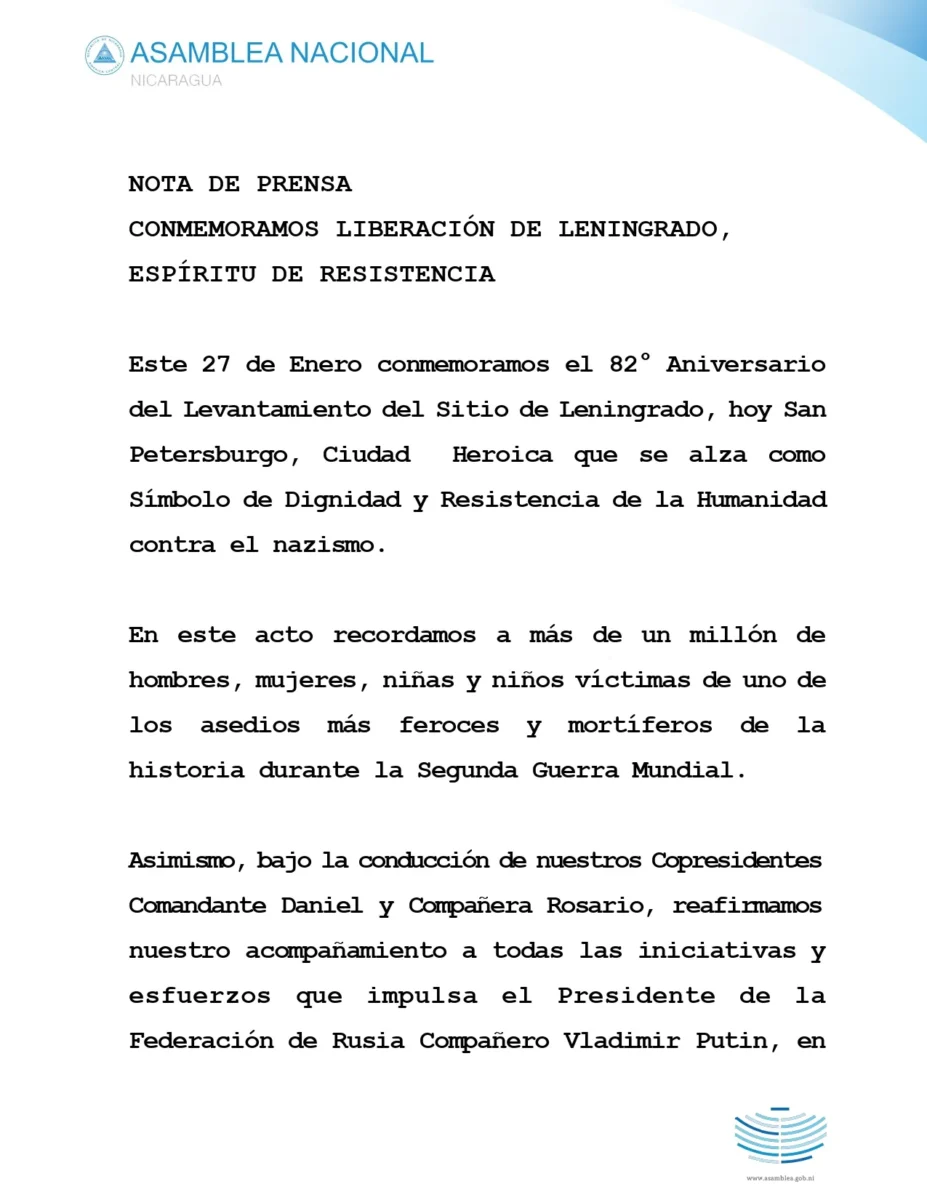 ASAMBLEA NACIONAL
NICARAGUA

NOTA DE PRENSA
CONMEMORAMOS LIBERACIÓN DE LENINGRADO, ESPÍRITU DE RESISTENCIA

Este 27 de Enero conmemoramos el 82° Aniversario del Levantamiento del Sitio de Leningrado, hoy San Petersburgo, Ciudad Heroica que se alza como Símbolo de Dignidad y Resistencia de la Humanidad contra el nazismo.

En este acto recordamos a más de un millón de hombres, mujeres, niñas y niños víctimas de uno de los asedios más feroces y mortíferos de la historia durante la Segunda Guerra Mundial.

Asimismo, bajo la conducción de nuestros Copresidentes Comandante Daniel y Compañera Rosario, reafirmamos nuestro acompañamiento a todas las iniciativas y esfuerzos que impulsa el Presidente de la Federación de Rusia Compañero Vladimir Putin, en

www.asamblea.gob.ni